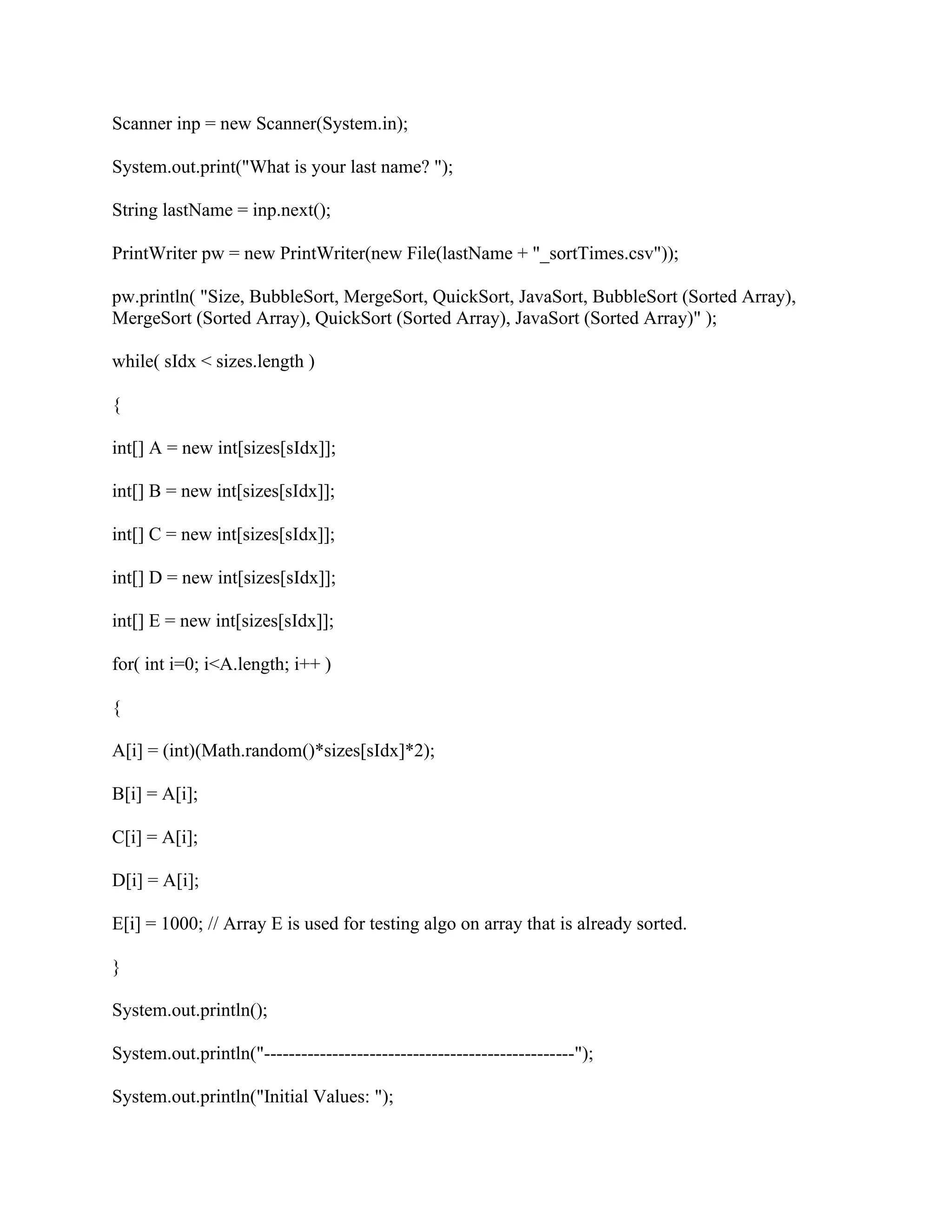 Scanner inp = new Scanner(System.in);

System.out.print("What is your last name? ");

String lastName = inp.next();

PrintWriter pw = new PrintWriter(new File(lastName + "_sortTimes.csv"));

pw.println( "Size, BubbleSort, MergeSort, QuickSort, JavaSort, BubbleSort (Sorted Array), MergeSort (Sorted Array), QuickSort (Sorted Array), JavaSort (Sorted Array)" );

while( sIdx < sizes.length )

{

int[] A = new int[sizes[sIdx]];

int[] B = new int[sizes[sIdx]];

int[] C = new int[sizes[sIdx]];

int[] D = new int[sizes[sIdx]];

int[] E = new int[sizes[sIdx]];

for( int i=0; i<A.length; i++ )

{

A[i] = (int)(Math.random()*sizes[sIdx]*2);

B[i] = A[i];

C[i] = A[i];

D[i] = A[i];

E[i] = 1000; // Array E is used for testing algo on array that is already sorted.

}

System.out.println();

System.out.println("--------------------------------------------------");

System.out.println("Initial Values: ");